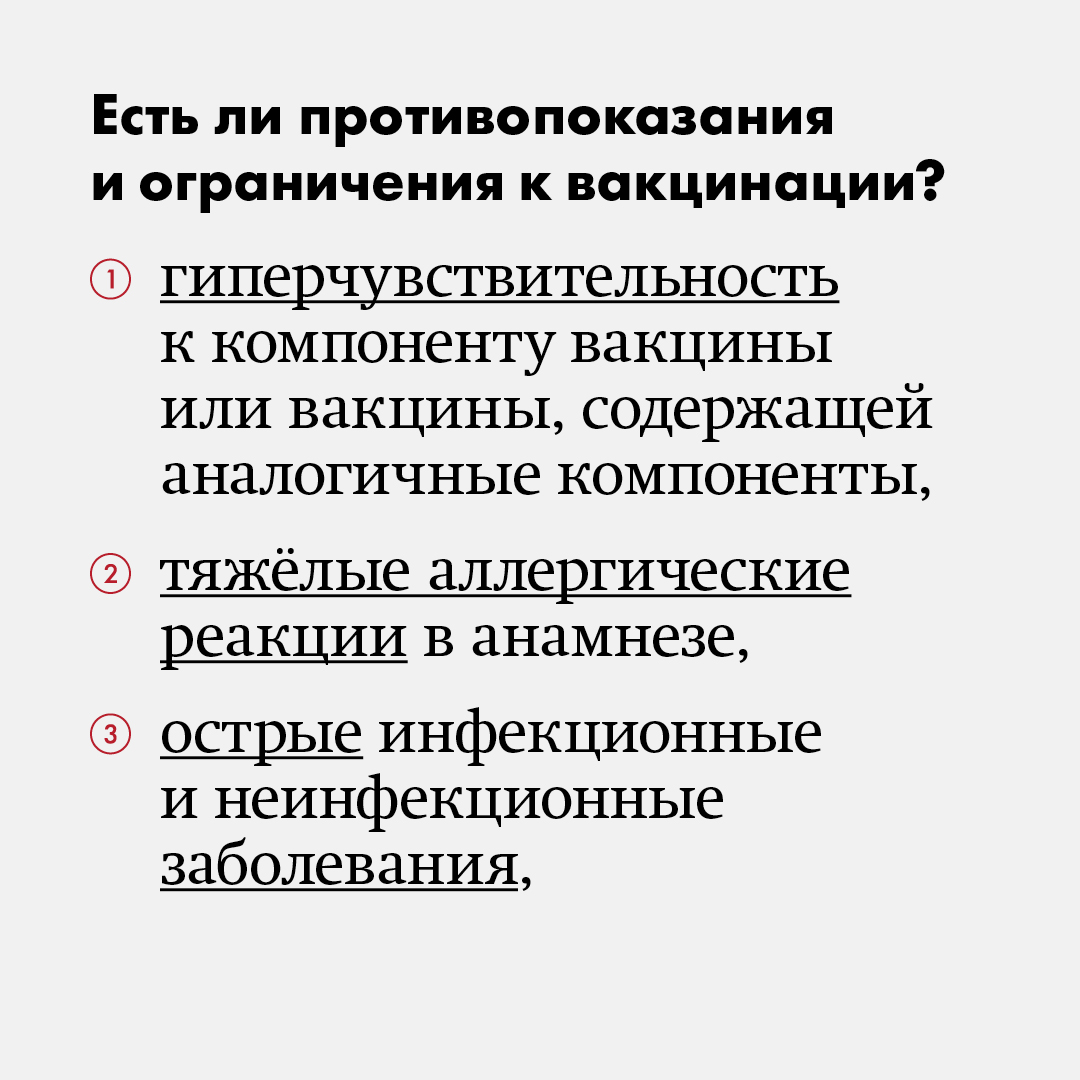 Есть ли противопоказания и ограничения к вакцинации?

① гиперчувствительность к компоненту вакцины или вакцины, содержащей аналогичные компоненты,

② тяжёлые аллергические реакции в анамнезе,

③ острые инфекционные и неинфекционные заболевания,